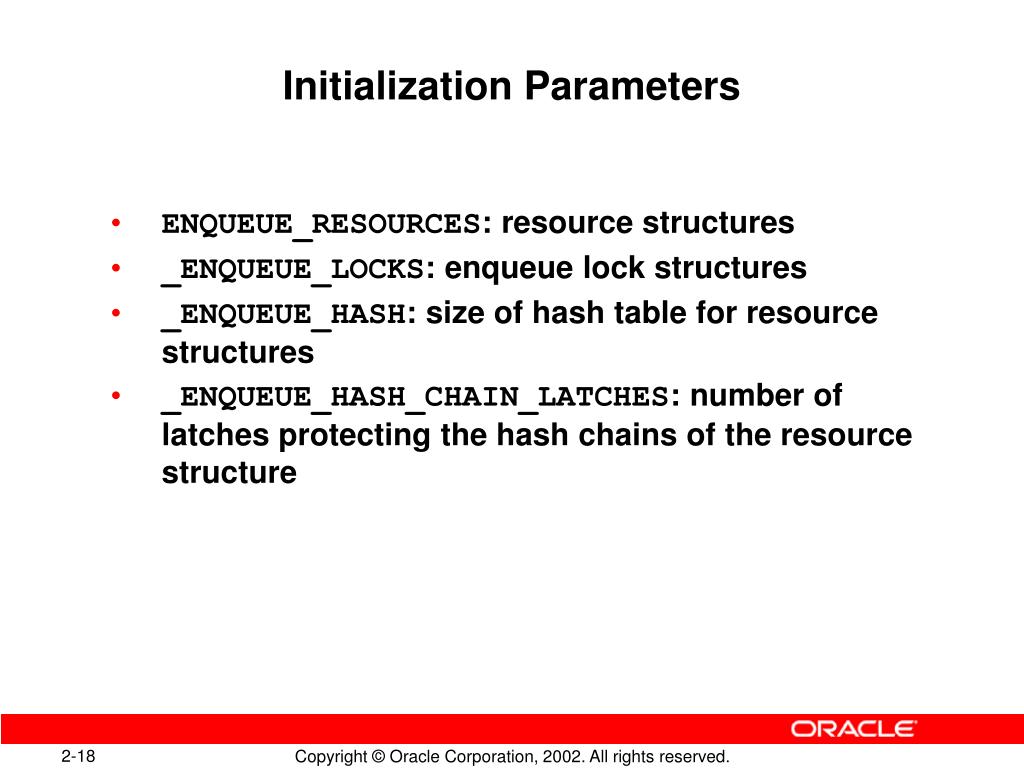 Initialization Parameters

• ENQUEUE_RESOURCES: resource structures
• _ENQUEUE_LOCKS: enqueue lock structures
• _ENQUEUE_HASH: size of hash table for resource structures
• _ENQUEUE_HASH_CHAIN_LATCHES: number of latches protecting the hash chains of the resource structure

ORACLE

2-18 Copyright © Oracle Corporation, 2002. All rights reserved.